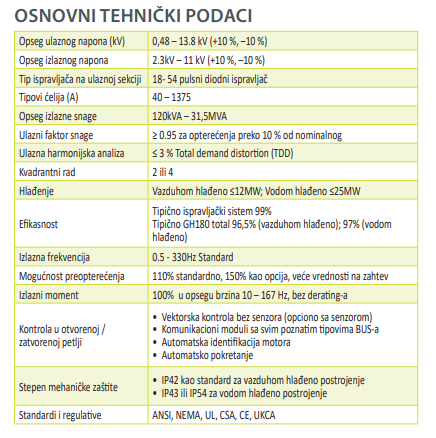 OSNOVNI TEHNIČKI PODACI

| | |
|---|---|
| Opseg ulaznog napona (kV) | 0,48 – 13.8 kV (+10 %, –10 %) |
| Opseg izlaznog napona | 2.3kV – 11 kV (+10 %, –10 %) |
| Tip ispravljača na ulaznoj sekciji | 18- 54 pulsni diodni ispravljač |
| Tipovi ćelija (A) | 40 – 1375 |
| Opseg izlazne snage | 120kVA – 31,5MVA |
| Ulazni faktor snage | ≥ 0.95 za opterećenja preko 10 % od nominalnog |
| Ulazna harmonijska analiza | ≤ 3 % Total demand distortion (TDD) |
| Kvadrantni rad | 2 ili 4 |
| Hlađenje | Vazduhom hlađeno ≤12MW; Vodom hlađeno ≤25MW |
| Efikasnost | Tipično ispravljački sistem 99% Tipično GH180 total 96,5% (vazduhom hlađeno); 97% (vodom hlađeno) |
| Izlazna frekvencija | 0.5 - 330Hz Standard |
| Mogućnost preopterećenja | 110% standardno, 150% kao opcija, veće vrednosti na zahtev |
| Izlazni moment | 100% u opsegu brzina 10 – 167 Hz, bez derating-a |
| Kontrola u otvorenoj / zatvorenoj petlji | • Vektorska kontrola bez senzora (opciono sa senzorom) • Komunikacioni moduli sa svim poznatim tipovima BUS-a • Automatska identifikacija motora • Automatsko pokretanje |
| Stepen mehaničke zaštite | • IP42 kao standard za vazduhom hlađeno postrojenje • IP43 ili IP54 za vodom hlađeno postrojenje |
| Standardi i regulative | ANSI, NEMA, UL, CSA, CE, UKCA |